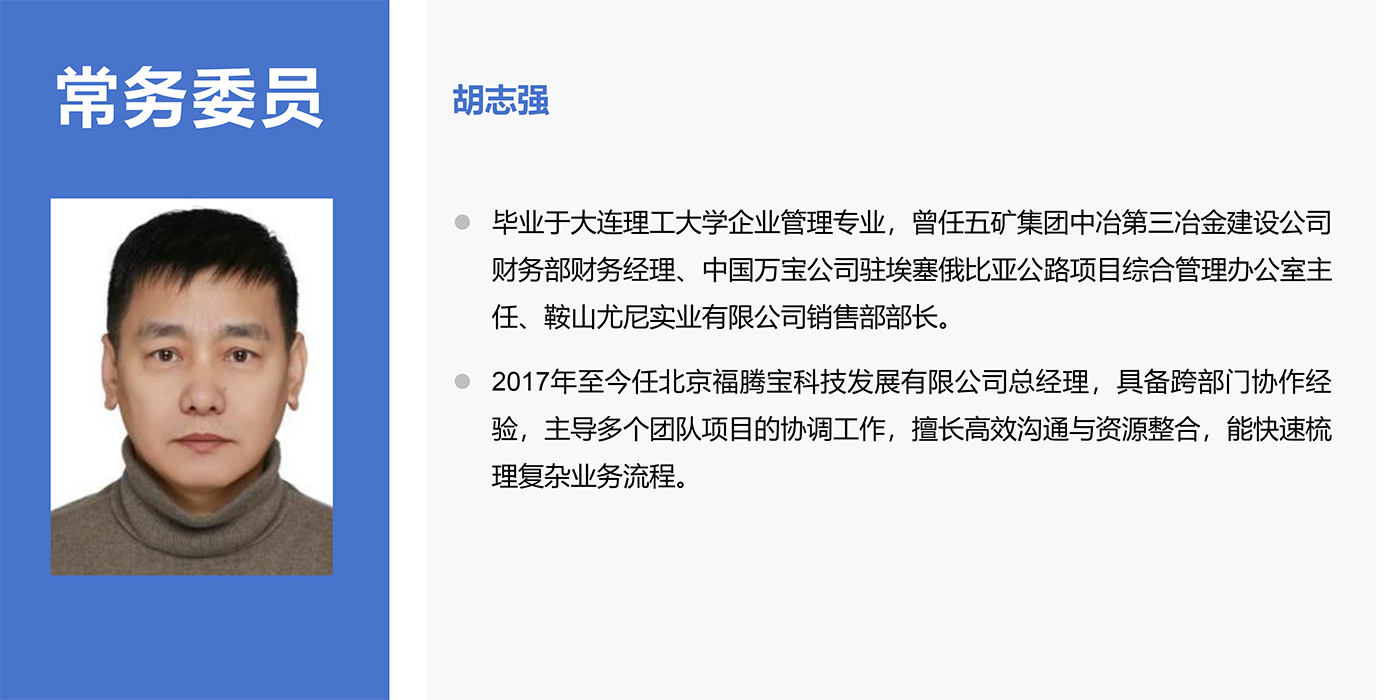 常务委员

胡志强

• 毕业于大连理工大学企业管理专业，曾任五矿集团中冶第三冶金建设公司财务部财务经理、中国万宝公司驻埃塞俄比亚公路项目综合管理办公室主任、鞍山尤尼实业有限公司销售部部长。

• 2017年至今任北京福腾宝科技发展有限公司总经理，具备跨部门协作经验，主导多个团队项目的协调工作，擅长高效沟通与资源整合，能快速梳理复杂业务流程。